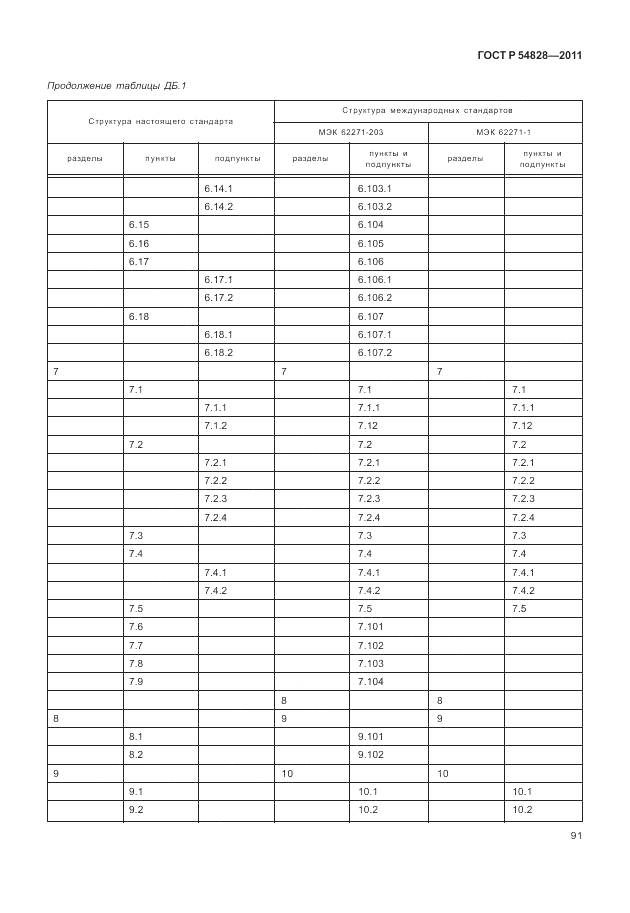 ГОСТ Р 54828—2011

Продолжение таблицы ДБ.1

| Структура настоящего стандарта | | | Структура международных стандартов | | | |
|---|---|---|---|---|---|---|
| | | | МЭК 62271-203 | | МЭК 62271-1 | |
| разделы | пункты | подпункты | разделы | пункты и подпункты | разделы | пункты и подпункты |
| | | 6.14.1 | | 6.103.1 | | |
| | | 6.14.2 | | 6.103.2 | | |
| | 6.15 | | | 6.104 | | |
| | 6.16 | | | 6.105 | | |
| | 6.17 | | | 6.106 | | |
| | | 6.17.1 | | 6.106.1 | | |
| | | 6.17.2 | | 6.106.2 | | |
| | 6.18 | | | 6.107 | | |
| | | 6.18.1 | | 6.107.1 | | |
| | | 6.18.2 | | 6.107.2 | | |
| 7 | | | 7 | | 7 | |
| | 7.1 | | | 7.1 | | 7.1 |
| | | 7.1.1 | | 7.1.1 | | 7.1.1 |
| | | 7.1.2 | | 7.12 | | 7.12 |
| | 7.2 | | | 7.2 | | 7.2 |
| | | 7.2.1 | | 7.2.1 | | 7.2.1 |
| | | 7.2.2 | | 7.2.2 | | 7.2.2 |
| | | 7.2.3 | | 7.2.3 | | 7.2.3 |
| | | 7.2.4 | | 7.2.4 | | 7.2.4 |
| | 7.3 | | | 7.3 | | 7.3 |
| | 7.4 | | | 7.4 | | 7.4 |
| | | 7.4.1 | | 7.4.1 | | 7.4.1 |
| | | 7.4.2 | | 7.4.2 | | 7.4.2 |
| | 7.5 | | | 7.5 | | 7.5 |
| | 7.6 | | | 7.101 | | |
| | 7.7 | | | 7.102 | | |
| | 7.8 | | | 7.103 | | |
| | 7.9 | | | 7.104 | | |
| | | | 8 | | 8 | |
| 8 | | | 9 | | 9 | |
| | 8.1 | | | 9.101 | | |
| | 8.2 | | | 9.102 | | |
| 9 | | | 10 | | 10 | |
| | 9.1 | | | 10.1 | | 10.1 |
| | 9.2 | | | 10.2 | | 10.2 |

91